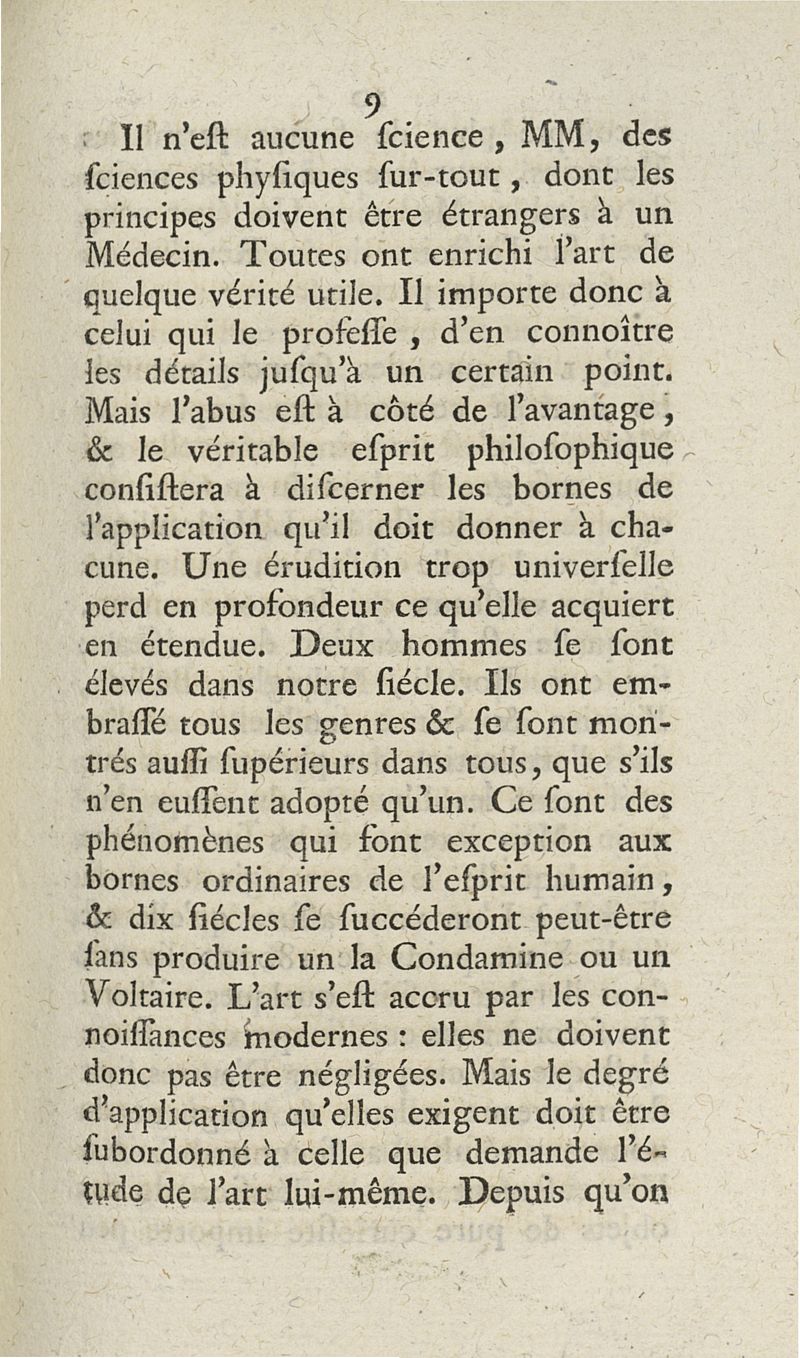 9

Il n'eſt aucune ſcience, MM, des ſciences phyſiques ſur-tout, dont les principes doivent être étrangers à un Médecin. Toutes ont enrichi l'art de quelque vérité utile. Il importe donc à celui qui le profeſſe, d'en connoître les détails juſqu'à un certain point. Mais l'abus eſt à côté de l'avantage, & le véritable eſprit philoſophique conſiſtera à diſcerner les bornes de l'application qu'il doit donner à chacune. Une érudition trop univerſelle perd en profondeur ce qu'elle acquiert en étendue. Deux hommes ſe ſont élevés dans notre ſiécle. Ils ont embraſſé tous les genres & ſe ſont montrés auſſi ſupérieurs dans tous, que s'ils n'en euſſent adopté qu'un. Ce ſont des phénomènes qui font exception aux bornes ordinaires de l'eſprit humain, & dix ſiécles ſe ſuccéderont peut-être ſans produire un la Condamine ou un Voltaire. L'art s'eſt accru par les connoiſſances modernes : elles ne doivent donc pas être négligées. Mais le degré d'application qu'elles exigent doit être ſubordonné à celle que demande l'étude de l'art lui-même. Depuis qu'on